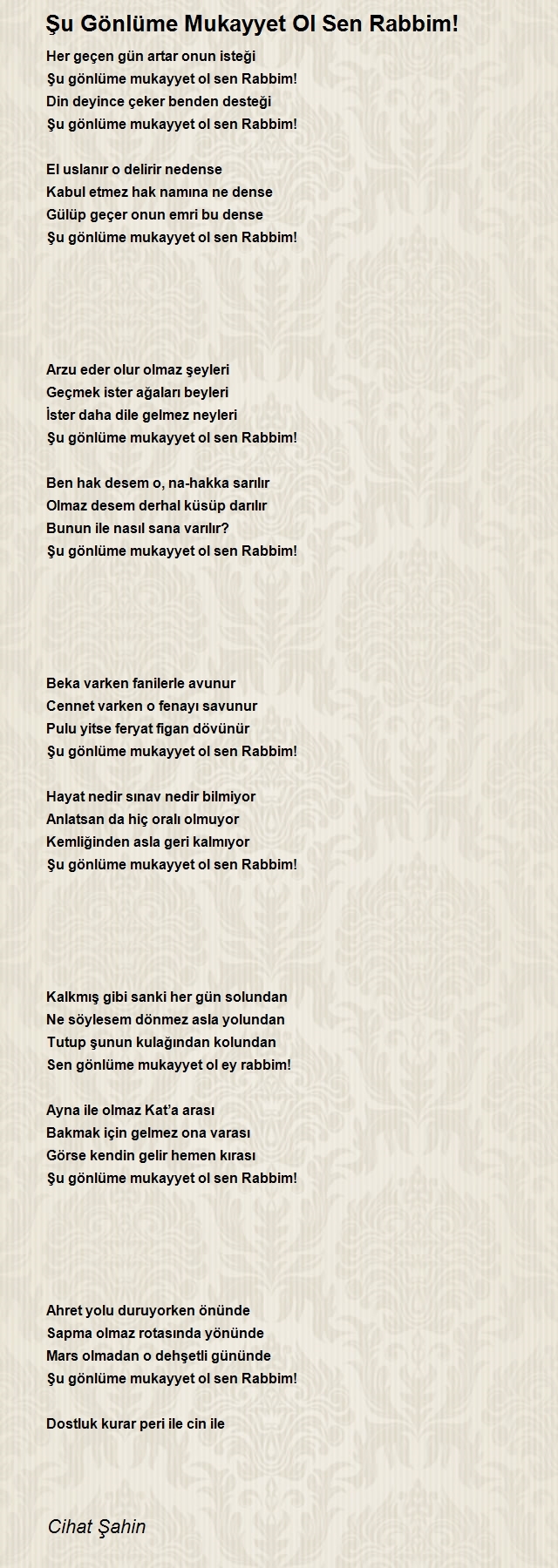 Şu Gönlüme Mukayyet Ol Sen Rabbim!

Her geçen gün artar onun isteği
Şu gönlüme mukayyet ol sen Rabbim!
Din deyince çeker benden desteği
Şu gönlüme mukayyet ol sen Rabbim!

El uslanır o delirir nedense
Kabul etmez hak namına ne dense
Gülüp geçer onun emri bu dense
Şu gönlüme mukayyet ol sen Rabbim!

Arzu eder olur olmaz şeyleri
Geçmek ister ağaları beyleri
İster daha dile gelmez neyleri
Şu gönlüme mukayyet ol sen Rabbim!

Ben hak desem o, na-hakka sarılır
Olmaz desem derhal küsüp darılır
Bunun ile nasıl sana varılır?
Şu gönlüme mukayyet ol sen Rabbim!

Beka varken fanilerle avunur
Cennet varken o fenayı savunur
Pulu yitse feryat figan dövünür
Şu gönlüme mukayyet ol sen Rabbim!

Hayat nedir sınav nedir bilmiyor
Anlatsan da hiç oralı olmuyor
Kemliğinden asla geri kalmıyor
Şu gönlüme mukayyet ol sen Rabbim!

Kalkmış gibi sanki her gün solundan
Ne söylesem dönmez asla yolundan
Tutup şunun kulağından kolundan
Sen gönlüme mukayyet ol ey rabbim!

Ayna ile olmaz Kat'a arası
Bakmak için gelmez ona varası
Görse kendin gelir hemen kırası
Şu gönlüme mukayyet ol sen Rabbim!

Ahret yolu duruyorken önünde
Sapma olmaz rotasında yönünde
Mars olmadan o dehşetli gününde
Şu gönlüme mukayyet ol sen Rabbim!

Dostluk kurar peri ile cin ile

Cihat Şahin